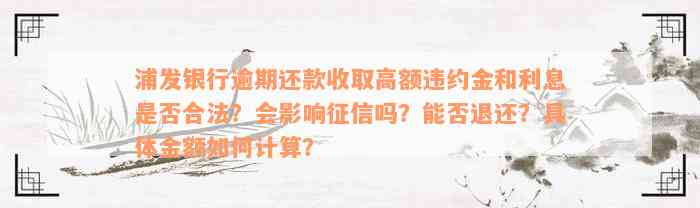 浦发银行逾期还款收取高额违约金和利息是否合法？会影响征信吗？能否退还？具体金额如何计算？